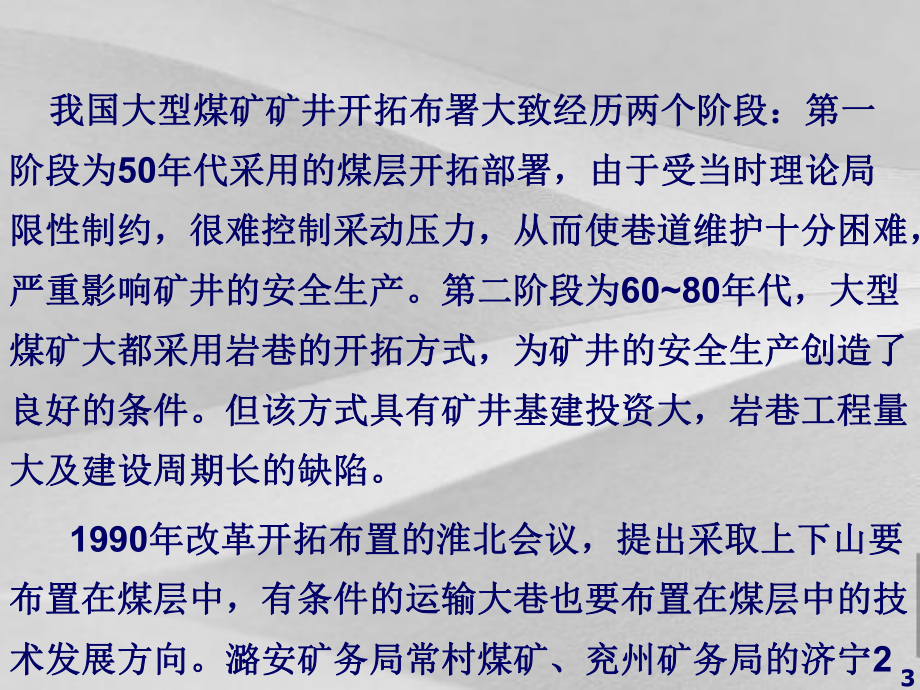 我国大型煤矿矿井开拓布署大致经历两个阶段：第一阶段为50年代采用的煤层开拓部署，由于受当时理论局限性制约，很难控制采动压力，从而使巷道维护十分困难，严重影响矿井的安全生产。第二阶段为60~80年代，大型煤矿大都采用岩巷的开拓方式，为矿井的安全生产创造了良好的条件。但该方式具有矿井基建投资大，岩巷工程量大及建设周期长的缺陷。

1990年改革开拓布置的淮北会议，提出采取上下山要布置在煤层中，有条件的运输大巷也要布置在煤层中的技术发展方向。潞安矿务局常村煤矿、兖州矿务局的济宁2

3